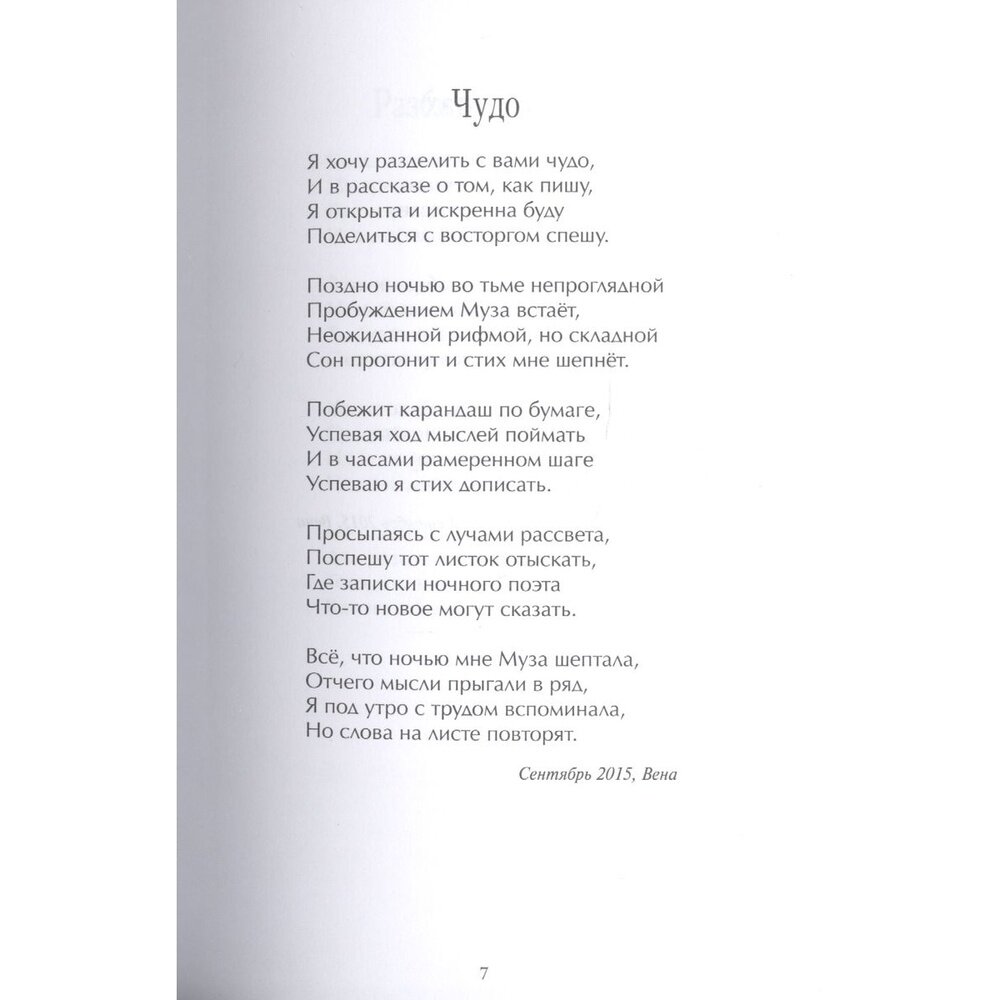 Чудо

Я хочу разделить с вами чудо,
И в рассказе о том, как пишу,
Я открыта и искренна буду
Поделиться с восторгом спешу.

Поздно ночью во тьме непроглядной
Пробуждением Муза встаёт,
Неожиданной рифмой, но складной
Сон прогонит и стих мне шепнёт.

Побежит карандаш по бумаге,
Успевая ход мыслей поймать
И в часами рамеренном шаге
Успеваю я стих дописать.

Просыпаясь с лучами рассвета,
Поспешу тот листок отыскать,
Где записки ночного поэта
Что-то новое могут сказать.

Всё, что ночью мне Муза шептала,
Отчего мысли прыгали в ряд,
Я под утро с трудом вспоминала,
Но слова на листе повторят.

Сентябрь 2015, Вена

7